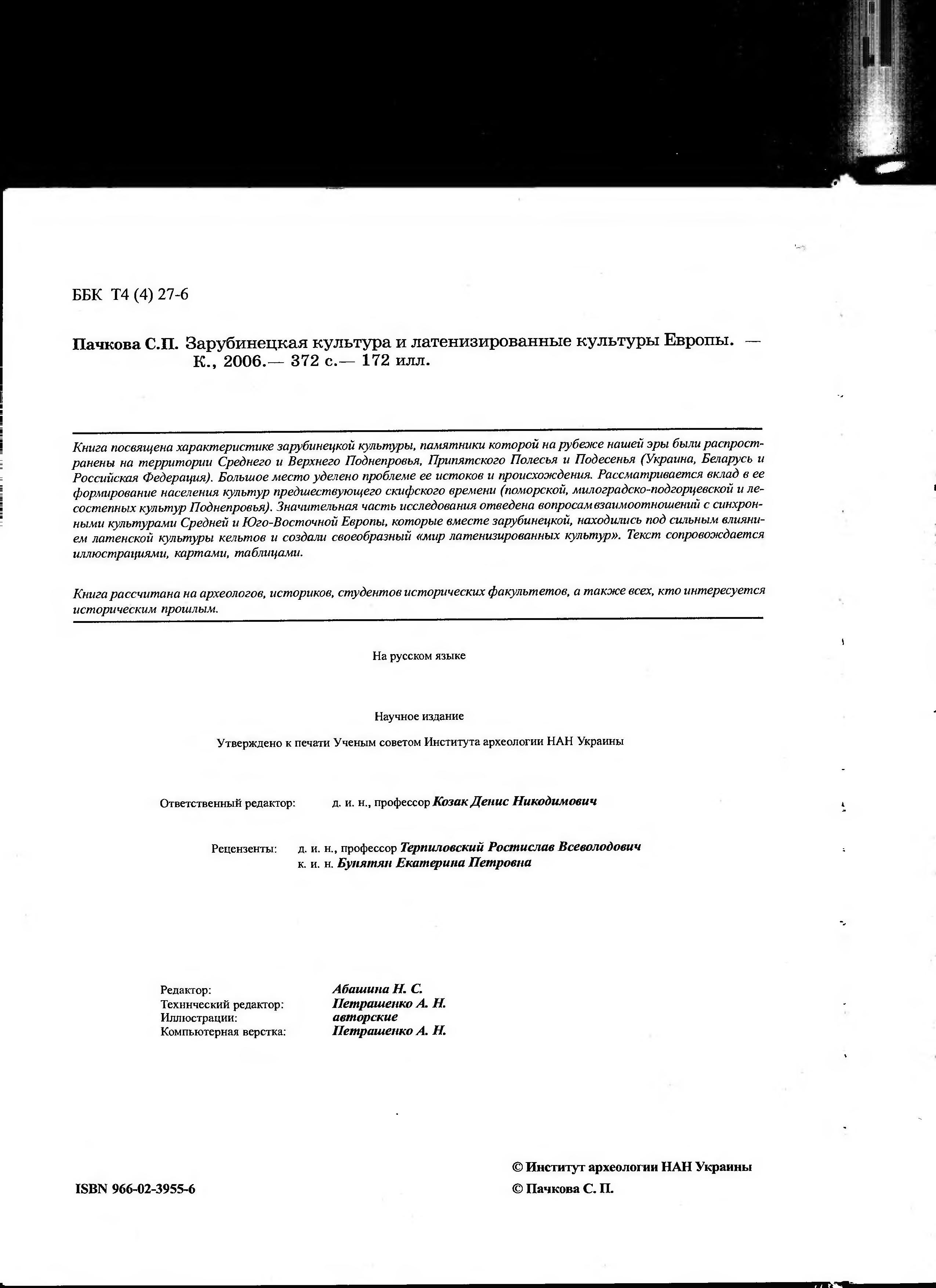 ББК Т4 (4) 27-6

Пачкова С.П. Зарубинецкая культура и латенизированные культуры Европы. — К., 2006.— 372 с.— 172 илл.

Книга посвящена характеристике зарубинецкой культуры, памятники которой на рубеже нашей эры были распространены на территории Среднего и Верхнего Поднепровья, Припятского Полесья и Подесенья (Украина, Беларусь и Российская Федерация). Большое место уделено проблеме ее истоков и происхождения. Рассматривается вклад в ее формирование населения культур предшествующего скифского времени (поморской, милоградско-подгорцевской и лесостепных культур Поднепровья). Значительная часть исследования отведена вопросам взаимоотношений с синхронными культурами Средней и Юго-Восточной Европы, которые вместе зарубинецкой, находились под сильным влиянием латенской культуры кельтов и создали своеобразный «мир латенизированных культур». Текст сопровождается иллюстрациями, картами, таблицами.

Книга рассчитана на археологов, историков, студентов исторических факультетов, а также всех, кто интересуется историческим прошлым.

На русском языке

Научное издание

Утверждено к печати Ученым советом Института археологии НАН Украины

Ответственный редактор: д. и. н., профессор Козак Денис Никодимович

Рецензенты: д. и. н., профессор Терпиловский Ростислав Всеволодович
к. и. н. Бунятян Екатерина Петровна

Редактор: Абашина Н. С.
Техннческий редактор: Петрашенко А. Н.
Иллюстрации: авторские
Компьютерная верстка: Петрашенко А. Н.

ISBN 966-02-3955-6

© Институт археологии НАН Украины
© Пачкова С. П.